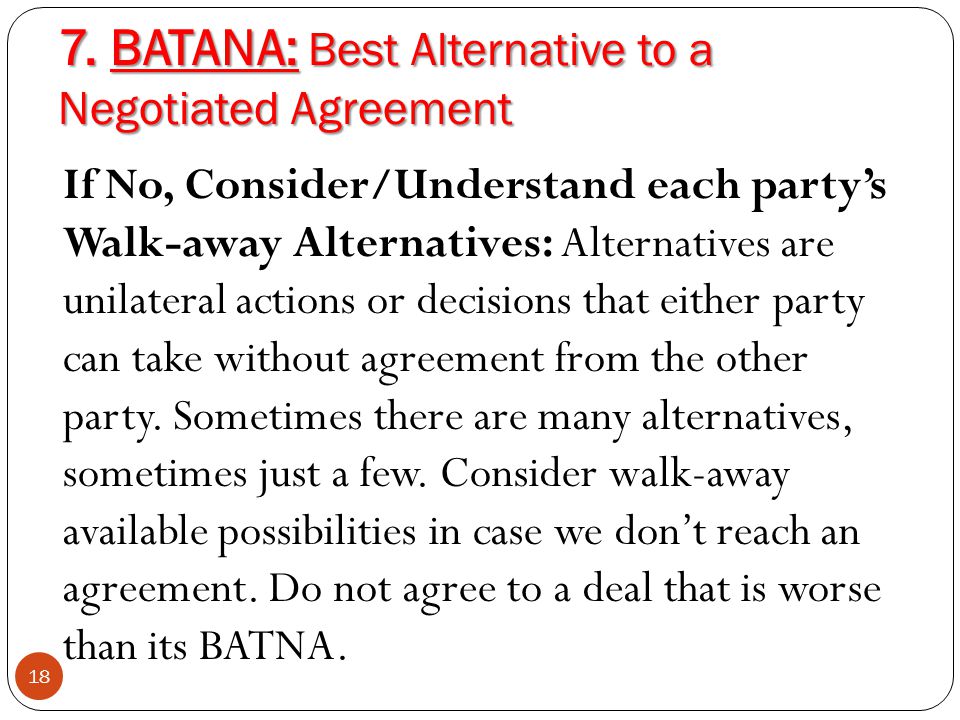 7. BATANA: Best Alternative to a Negotiated Agreement

If No, Consider/Understand each party's Walk-away Alternatives: Alternatives are unilateral actions or decisions that either party can take without agreement from the other party. Sometimes there are many alternatives, sometimes just a few. Consider walk-away available possibilities in case we don't reach an agreement. Do not agree to a deal that is worse than its BATNA.

18